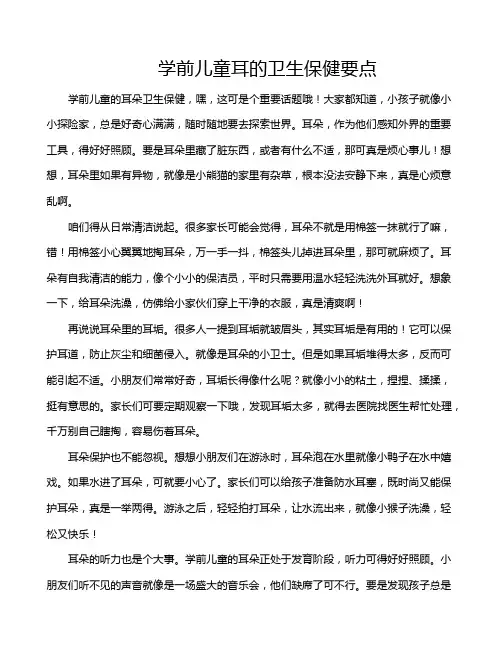 学前儿童耳的卫生保健要点

学前儿童的耳朵卫生保健，嘿，这可是个重要话题哦！大家都知道，小孩子就像小小探险家，总是好奇心满满，随时随地要去探索世界。耳朵，作为他们感知外界的重要工具，得好好照顾。要是耳朵里藏了脏东西，或者有什么不适，那可真是烦心事儿！想想，耳朵里如果有异物，就像是小熊猫的家里有杂草，根本没法安静下来，真是心烦意乱啊。

咱们得从日常清洁说起。很多家长可能会觉得，耳朵不就是用棉签一抹就行了嘛，错！用棉签小心翼翼地掏耳朵，万一手一抖，棉签头儿掉进耳朵里，那可就麻烦了。耳朵有自我清洁的能力，像个小小的保洁员，平时只需要用温水轻轻洗洗外耳就好。想象一下，给耳朵洗澡，仿佛给小家伙们穿上干净的衣服，真是清爽啊！

再说说耳朵里的耳垢。很多人一提到耳垢就皱眉头，其实耳垢是有用的！它可以保护耳道，防止灰尘和细菌侵入。就像是耳朵的小卫士。但是如果耳垢堆得太多，反而可能引起不适。小朋友们常常好奇，耳垢长得像什么呢？就像小小的粘土，捏捏、揉揉，挺有意思的。家长们可要定期观察一下哦，发现耳垢太多，就得去医院找医生帮忙处理，千万别自己瞎掏，容易伤着耳朵。

耳朵保护也不能忽视。想想小朋友们在游泳时，耳朵泡在水里就像小鸭子在水中嬉戏。如果水进了耳朵，可就要小心了。家长们可以给孩子准备防水耳塞，既时尚又能保护耳朵，真是一举两得。游泳之后，轻轻拍打耳朵，让水流出来，就像小猴子洗澡，轻松又快乐！

耳朵的听力也是个大事。学前儿童的耳朵正处于发育阶段，听力可得好好照顾。小朋友们听不见的声音就像是一场盛大的音乐会，他们缺席了可不行。要是发现孩子总是